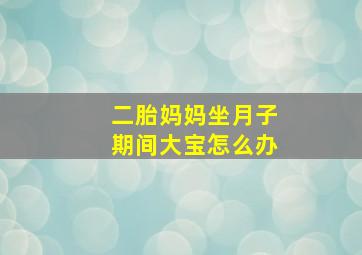 二胎妈妈坐月子
期间大宝怎么办